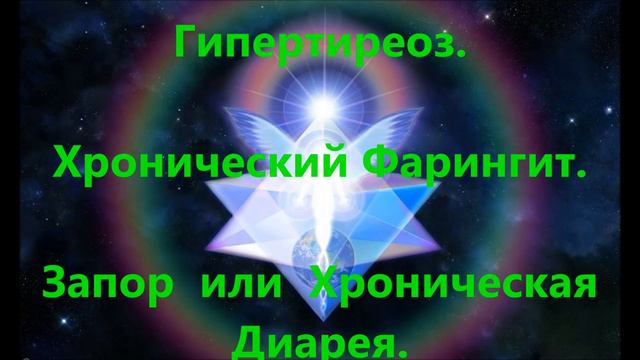 Гипертиреоз.

Хронический Фарингит.

Запор или Хроническая Диарея.